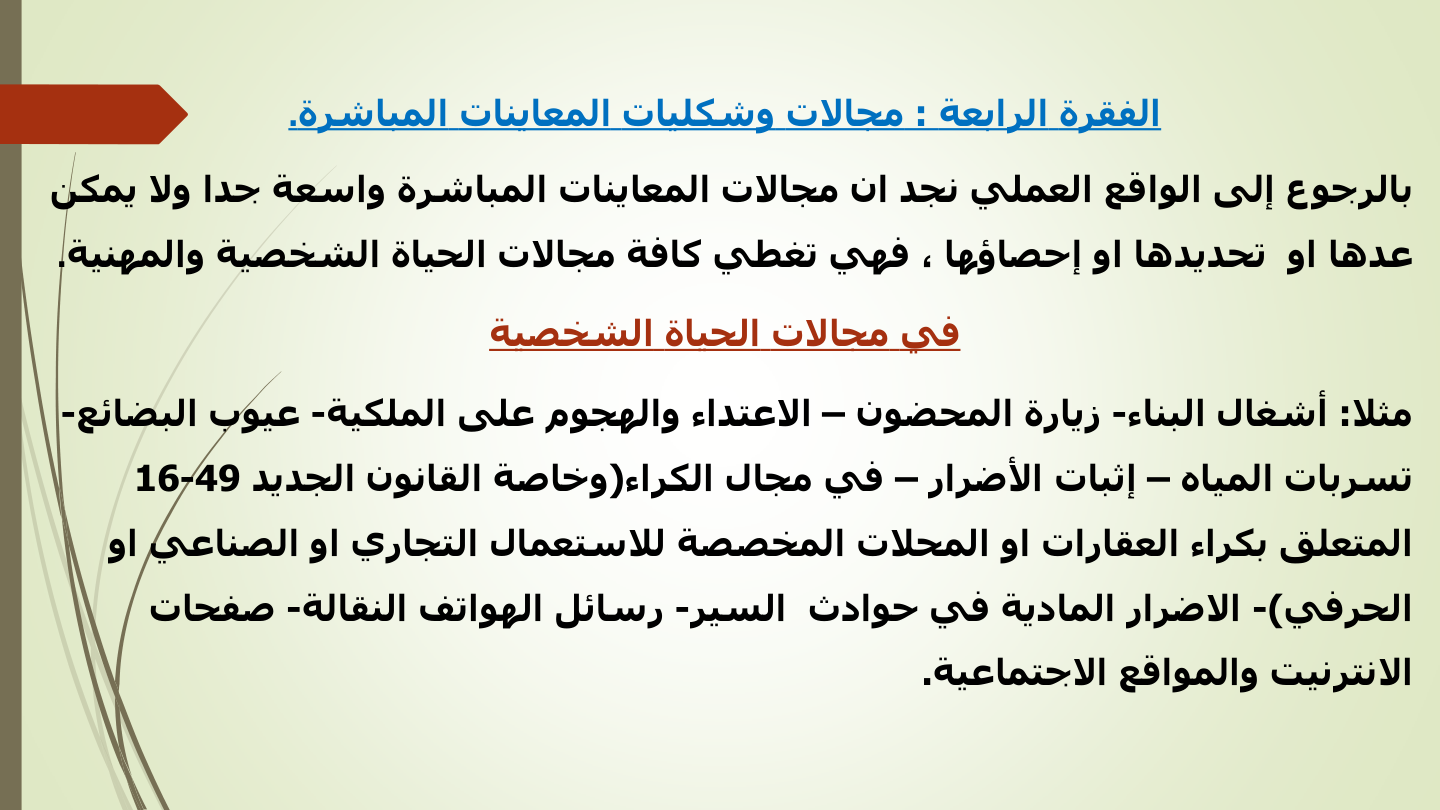 الفقرة الرابعة : مجالات وشكليات المعاينات المباشرة.

بالرجوع إلى الواقع العملي نجد ان مجالات المعاينات المباشرة واسعة جدا ولا يمكن عدها او تحديدها او إحصاؤها ، فهي تغطي كافة مجالات الحياة الشخصية والمهنية.

في مجالات الحياة الشخصية

مثلا: أشغال البناء- زيارة المحضون – الاعتداء والهجوم على الملكية- عيوب البضائع- تسربات المياه – إثبات الأضرار – في مجال الكراء(وخاصة القانون الجديد 49-16 المتعلق بكراء العقارات او المحلات المخصصة للاستعمال التجاري او الصناعي او الحرفي)- الاضرار المادية في حوادث السير- رسائل الهواتف النقالة- صفحات الانترنيت والمواقع الاجتماعية.